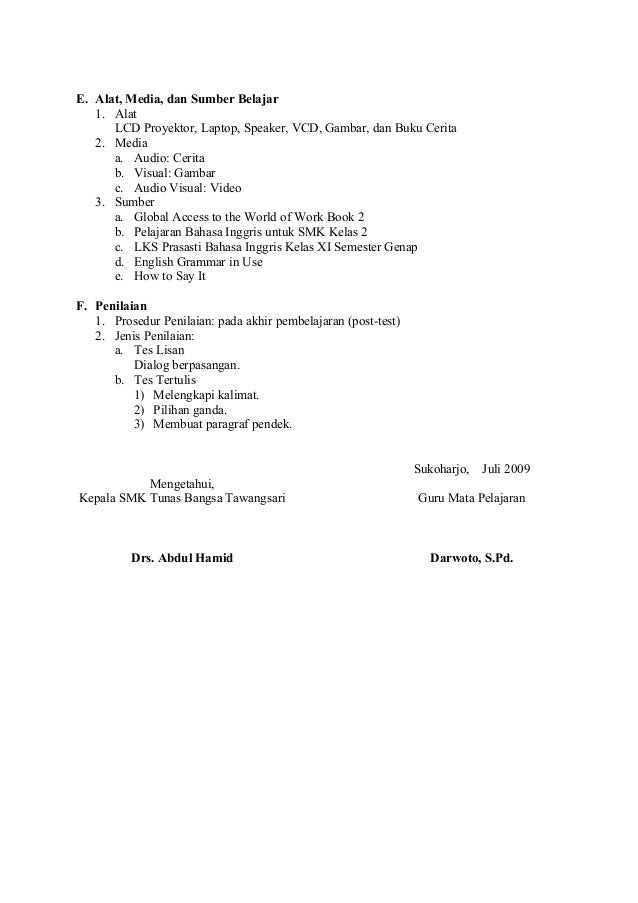 E. Alat, Media, dan Sumber Belajar
1. Alat
LCD Proyektor, Laptop, Speaker, VCD, Gambar, dan Buku Cerita
2. Media
a. Audio: Cerita
b. Visual: Gambar
c. Audio Visual: Video
3. Sumber
a. Global Access to the World of Work Book 2
b. Pelajaran Bahasa Inggris untuk SMK Kelas 2
c. LKS Prasasti Bahasa Inggris Kelas XI Semester Genap
d. English Grammar in Use
e. How to Say It

F. Penilaian
1. Prosedur Penilaian: pada akhir pembelajaran (post-test)
2. Jenis Penilaian:
a. Tes Lisan
Dialog berpasangan.
b. Tes Tertulis
1) Melengkapi kalimat.
2) Pilihan ganda.
3) Membuat paragraf pendek.

Sukoharjo, Juli 2009

Mengetahui,
Kepala SMK Tunas Bangsa Tawangsari

Guru Mata Pelajaran

Drs. Abdul Hamid

Darwoto, S.Pd.